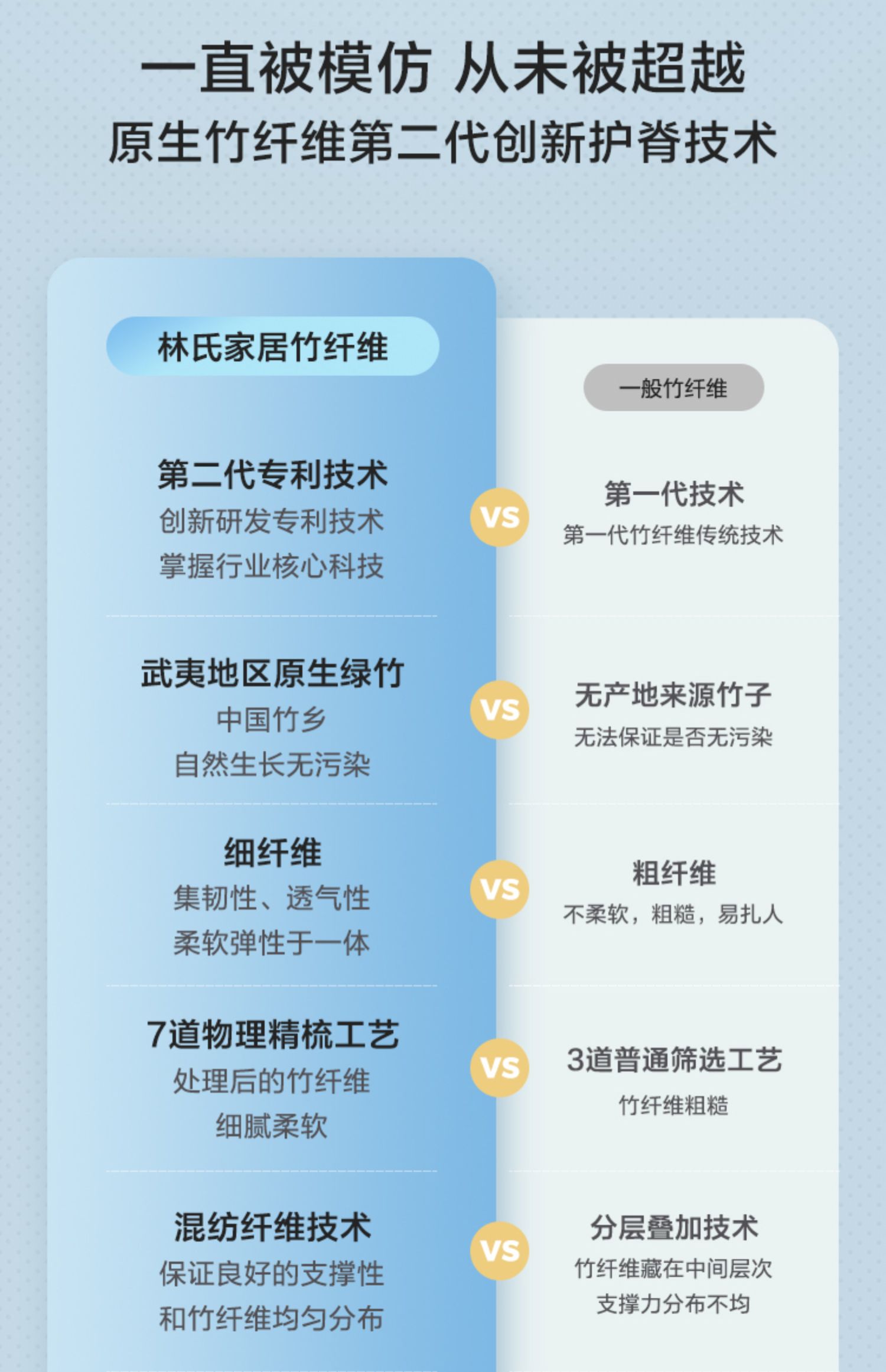 一直被模仿 从未被超越
原生竹纤维第二代创新护脊技术

林氏家居竹纤维

第二代专利技术
创新研发专利技术
掌握行业核心科技

武夷地区原生绿竹
中国竹乡
自然生长无污染

细纤维
集韧性、透气性
柔软弹性于一体

7道物理精梳工艺
处理后的竹纤维
细腻柔软

混纺纤维技术
保证良好的支撑性
和竹纤维均匀分布

VS
VS
VS
VS
VS

一般竹纤维

第一代技术
第一代竹纤维传统技术

无产地来源竹子
无法保证是否无污染

粗纤维
不柔软，粗糙，易扎人

3道普通筛选工艺
竹纤维粗糙

分层叠加技术
竹纤维藏在中间层次
支撑力分布不均